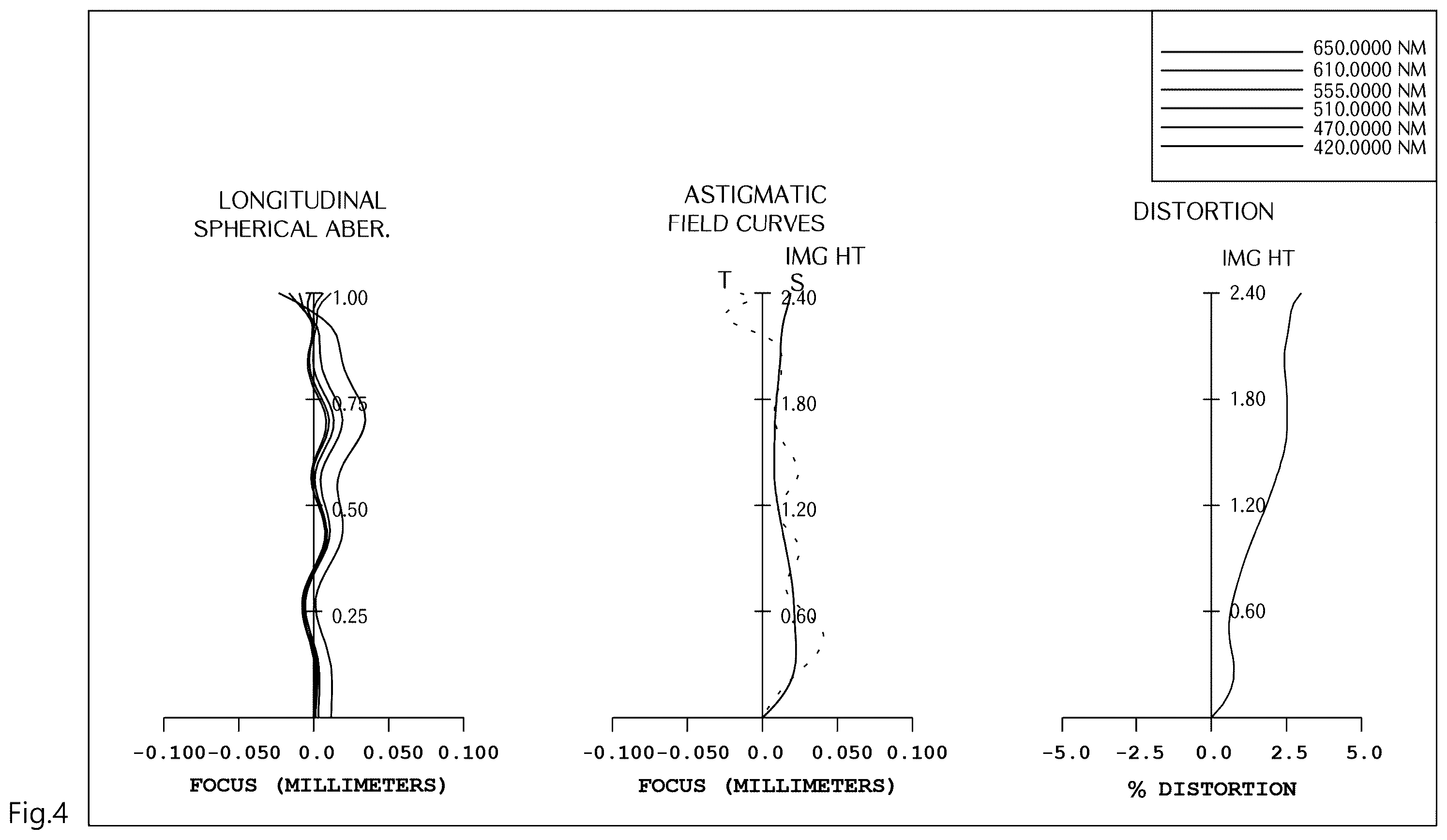 650.0000 NM
610.0000 NM
555.0000 NM
510.0000 NM
470.0000 NM
420.0000 NM

LONGITUDINAL
SPHERICAL ABER.

1.00
0.75
0.50
0.25

-0.100 -0.050 0.0 0.050 0.100

FOCUS (MILLIMETERS)

ASTIGMATIC
FIELD CURVES

IMG HT

T S

2.40
1.80
1.20
0.60

-0.100 -0.050 0.0 0.050 0.100

FOCUS (MILLIMETERS)

DISTORTION

IMG HT

2.40
1.80
1.20
0.60

-5.0 -2.5 0.0 2.5 5.0

% DISTORTION

Fig.4